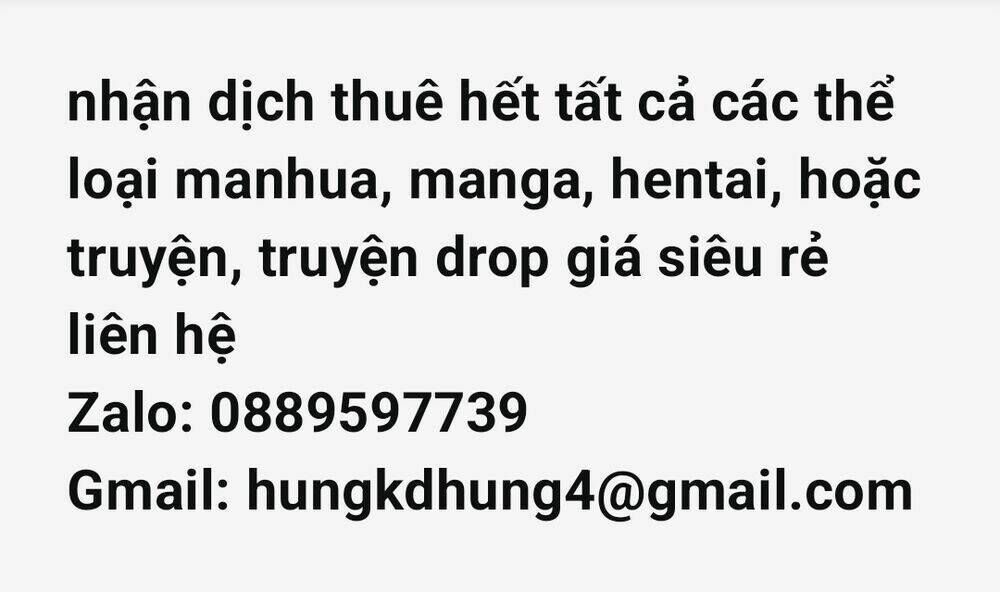 nhận dịch thuê hết tất cả các thể loại manhua, manga, hentai, hoặc truyện, truyện drop giá siêu rẻ
liên hệ
Zalo: 0889597739
Gmail: hungkdhung4@gmail.com